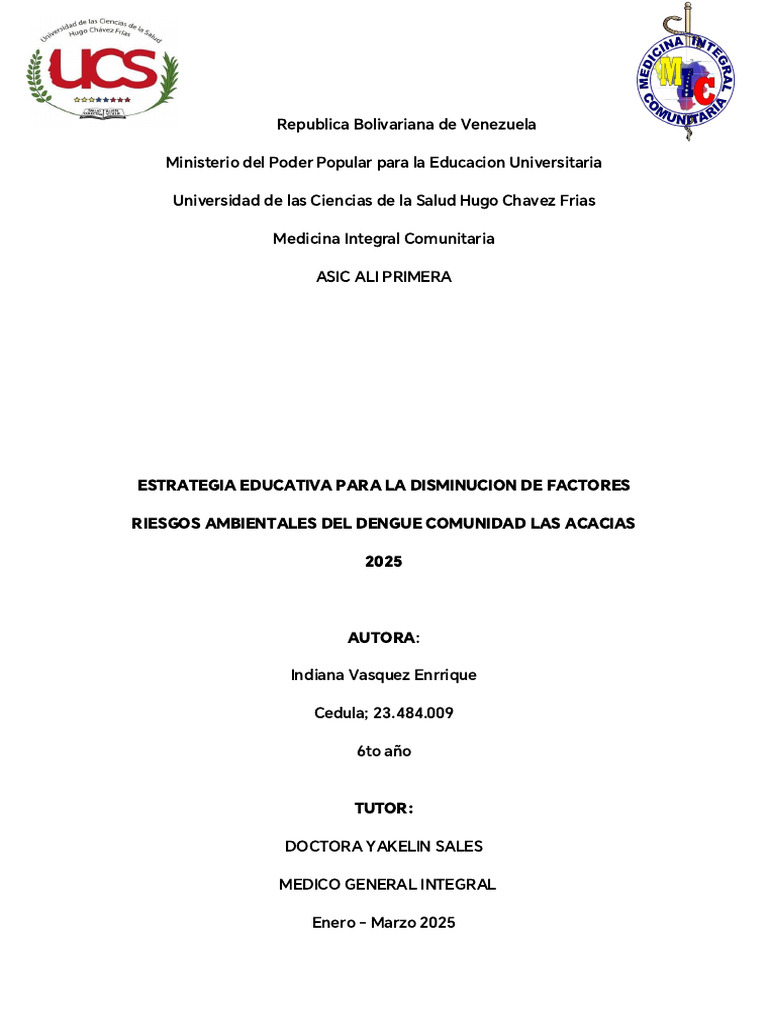 Universidad de las Ciencias de la Salud Hugo Chávez Frías
UCS

MEDICINA INTEGRAL COMUNITARIA
MIC

Republica Bolivariana de Venezuela

Ministerio del Poder Popular para la Educacion Universitaria

Universidad de las Ciencias de la Salud Hugo Chavez Frias

Medicina Integral Comunitaria

ASIC ALI PRIMERA

ESTRATEGIA EDUCATIVA PARA LA DISMINUCION DE FACTORES RIESGOS AMBIENTALES DEL DENGUE COMUNIDAD LAS ACACIAS 2025

AUTORA:

Indiana Vasquez Enrrique

Cedula; 23.484.009

6to año

TUTOR:

DOCTORA YAKELIN SALES

MEDICO GENERAL INTEGRAL

Enero – Marzo 2025